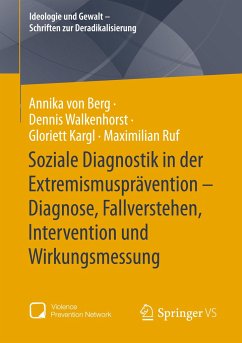 Ideologie und Gewalt – Schriften zur Deradikalisierung

Annika von Berg · Dennis Walkenhorst · Gloriett Kargl · Maximilian Ruf

Soziale Diagnostik in der Extremismusprävention – Diagnose, Fallverstehen, Intervention und Wirkungsmessung

Violence Prevention Network

Springer VS